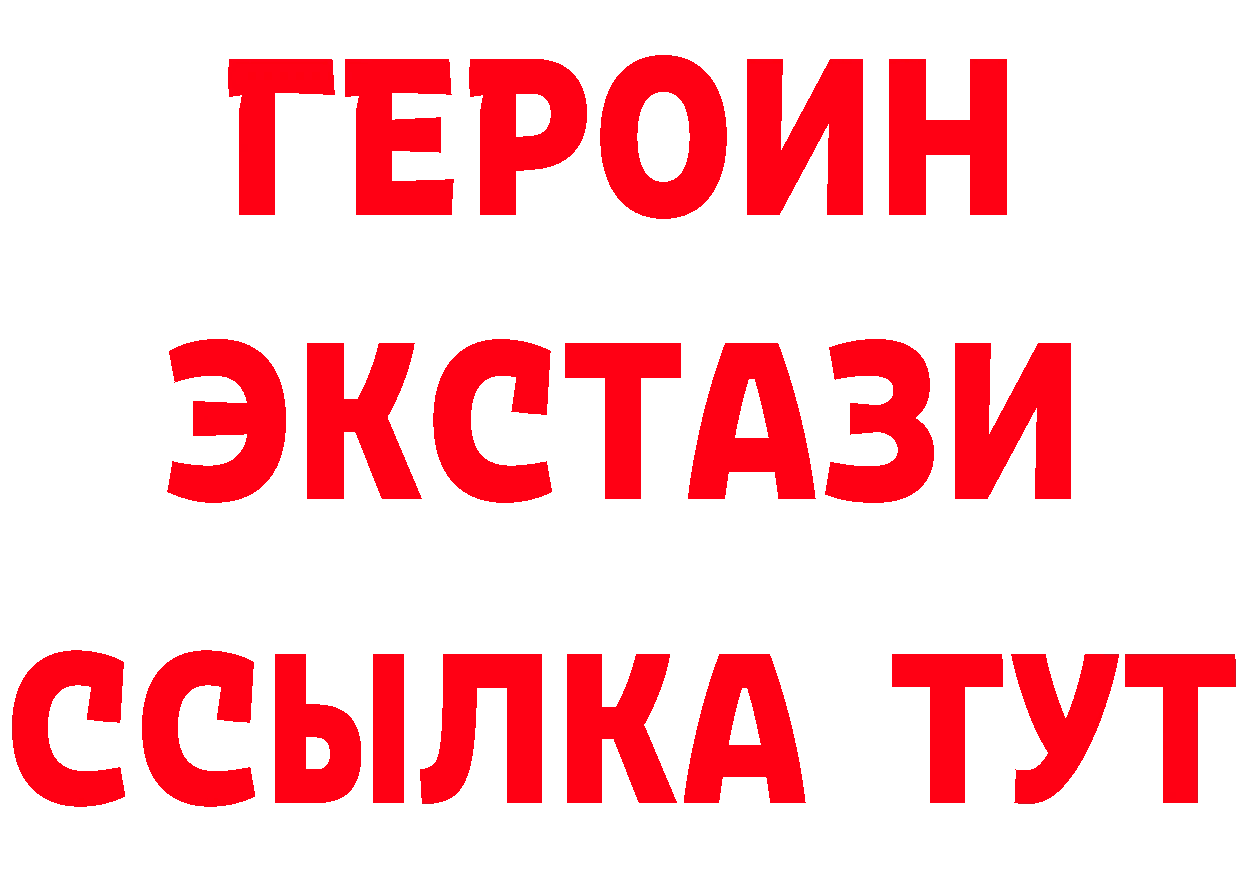 ГЕРОИН
ЭКСТАЗИ
ССЫЛКА ТУТ